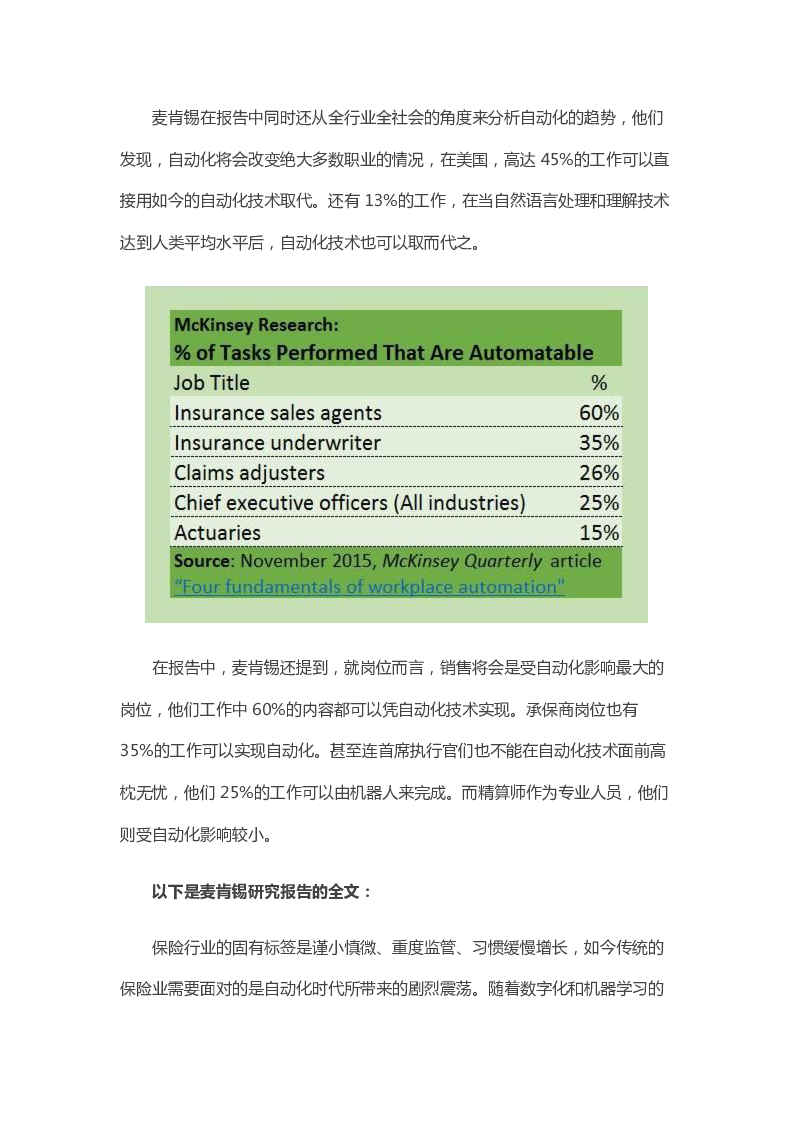 麦肯锡在报告中同时还从全行业全社会的角度来分析自动化的趋势，他们发现，自动化将会改变绝大多数职业的情况，在美国，高达 45%的工作可以直接用如今的自动化技术取代。还有 13%的工作，在当自然语言处理和理解技术达到人类平均水平后，自动化技术也可以取而代之。

McKinsey Research:
% of Tasks Performed That Are Automatable

| Job Title | % |
|---|---|
| Insurance sales agents | 60% |
| Insurance underwriter | 35% |
| Claims adjusters | 26% |
| Chief executive officers (All industries) | 25% |
| Actuaries | 15% |

Source: November 2015, McKinsey Quarterly article "Four fundamentals of workplace automation"

在报告中，麦肯锡还提到，就岗位而言，销售将会是受自动化影响最大的岗位，他们工作中 60%的内容都可以凭自动化技术实现。承保商岗位也有 35%的工作可以实现自动化。甚至连首席执行官们也不能在自动化技术面前高枕无忧，他们 25%的工作可以由机器人来完成。而精算师作为专业人员，他们则受自动化影响较小。

以下是麦肯锡研究报告的全文：

保险行业的固有标签是谨小慎微、重度监管、习惯缓慢增长，如今传统的保险业需要面对的是自动化时代所带来的剧烈震荡。随着数字化和机器学习的